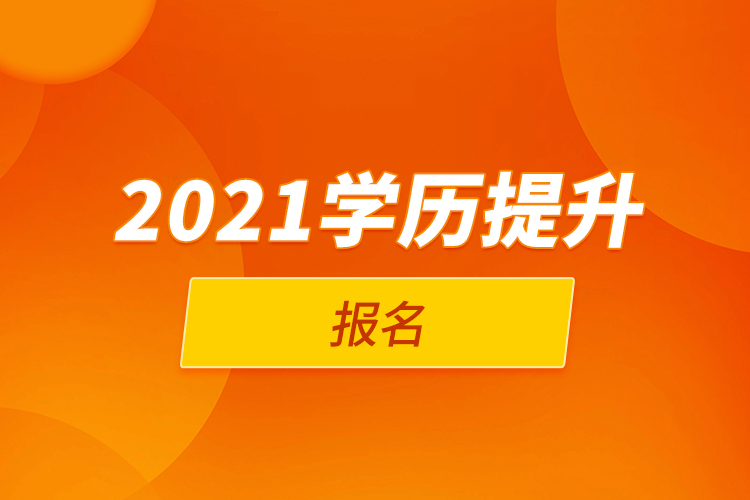 2021学历提升

报名